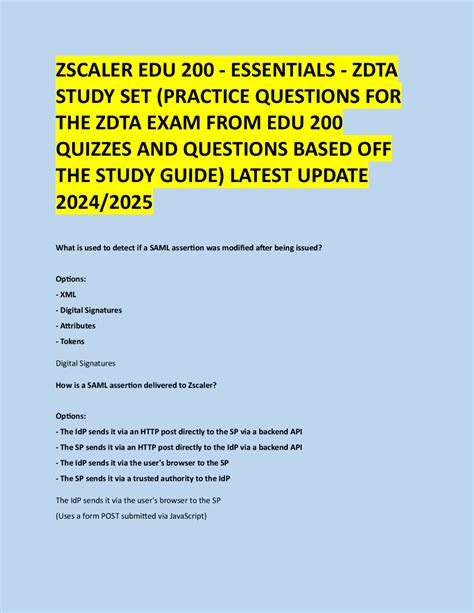 ZSCALER EDU 200 - ESSENTIALS - ZDTA STUDY SET (PRACTICE QUESTIONS FOR THE ZDTA EXAM FROM EDU 200 QUIZZES AND QUESTIONS BASED OFF THE STUDY GUIDE) LATEST UPDATE 2024/2025

What is used to detect if a SAML assertion was modified after being issued?

Options:
- XML
- Digital Signatures
- Attributes
- Tokens

Digital Signatures

How is a SAML assertion delivered to Zscaler?

Options:
- The IdP sends it via an HTTP post directly to the SP via a backend API
- The SP sends it via an HTTP post directly to the IdP via a backend API
- The IdP sends it via the user's browser to the SP
- The SP sends it via a trusted authority to the IdP

The IdP sends it via the user's browser to the SP
(Uses a form POST submitted via JavaScript)